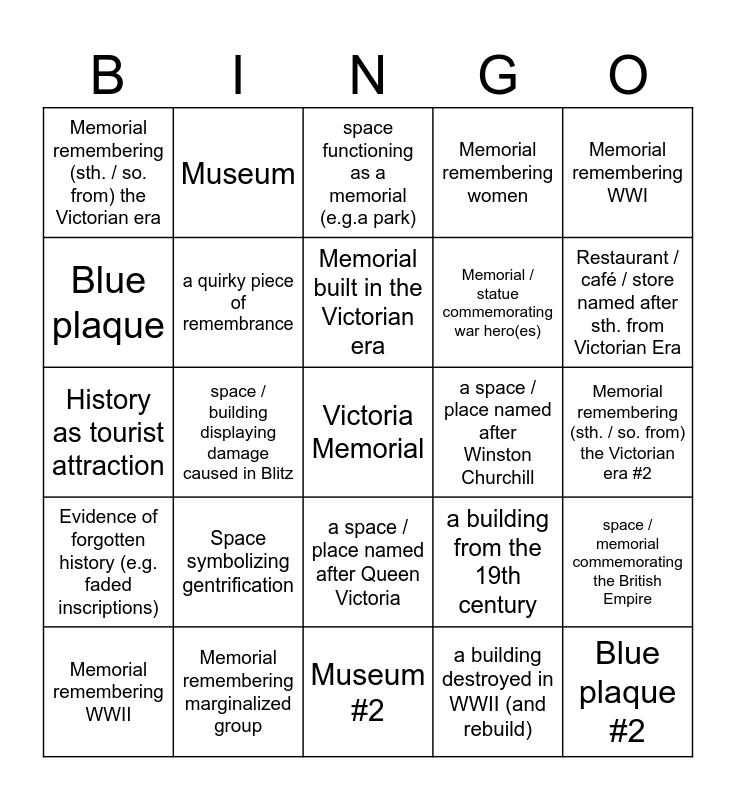 | B | I | N | G | O |
|---|---|---|---|---|
| Memorial remembering (sth. / so. from) the Victorian era | Museum | space functioning as a memorial (e.g.a park) | Memorial remembering women | Memorial remembering WWI |
| Blue plaque | a quirky piece of remembrance | Memorial built in the Victorian era | Memorial / statue commemorating war hero(es) | Restaurant / café / store named after sth. from Victorian Era |
| History as tourist attraction | space / building displaying damage caused in Blitz | Victoria Memorial | a space / place named after Winston Churchill | Memorial remembering (sth. / so. from) the Victorian era #2 |
| Evidence of forgotten history (e.g. faded inscriptions) | Space symbolizing gentrification | a space / place named after Queen Victoria | a building from the 19th century | space / memorial commemorating the British Empire |
| Memorial remembering WWII | Memorial remembering marginalized group | Museum #2 | a building destroyed in WWII (and rebuild) | Blue plaque #2 |